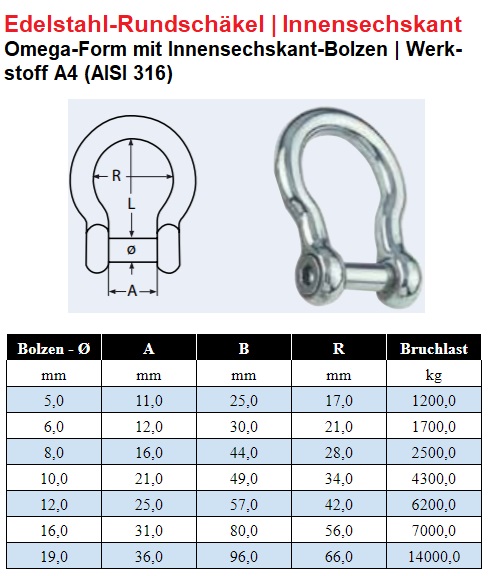 Edelstahl-Rundschäkel | Innensechskant

Omega-Form mit Innensechskant-Bolzen | Werkstoff A4 (AISI 316)

R
L
ø
A

| Bolzen - Ø | A | B | R | Bruchlast |
|---|---|---|---|---|
| mm | mm | mm | mm | kg |
| 5,0 | 11,0 | 25,0 | 17,0 | 1200,0 |
| 6,0 | 12,0 | 30,0 | 21,0 | 1700,0 |
| 8,0 | 16,0 | 44,0 | 28,0 | 2500,0 |
| 10,0 | 21,0 | 49,0 | 34,0 | 4300,0 |
| 12,0 | 25,0 | 57,0 | 42,0 | 6200,0 |
| 16,0 | 31,0 | 80,0 | 56,0 | 7000,0 |
| 19,0 | 36,0 | 96,0 | 66,0 | 14000,0 |